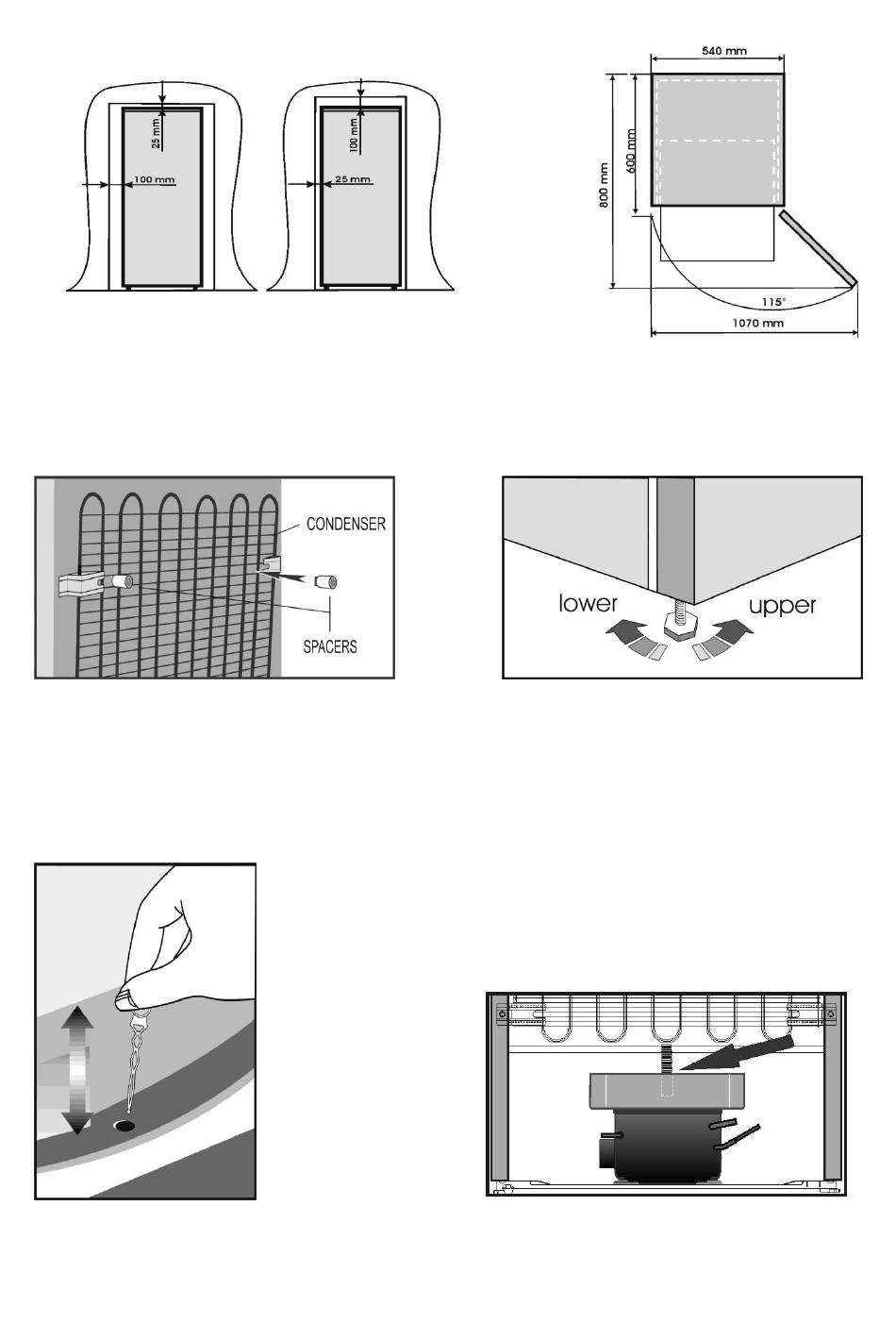 25 mm
100 mm
100 mm
25 mm
540 mm
600 mm
800 mm
115°
1070 mm
CONDENSER
SPACERS
lower
upper